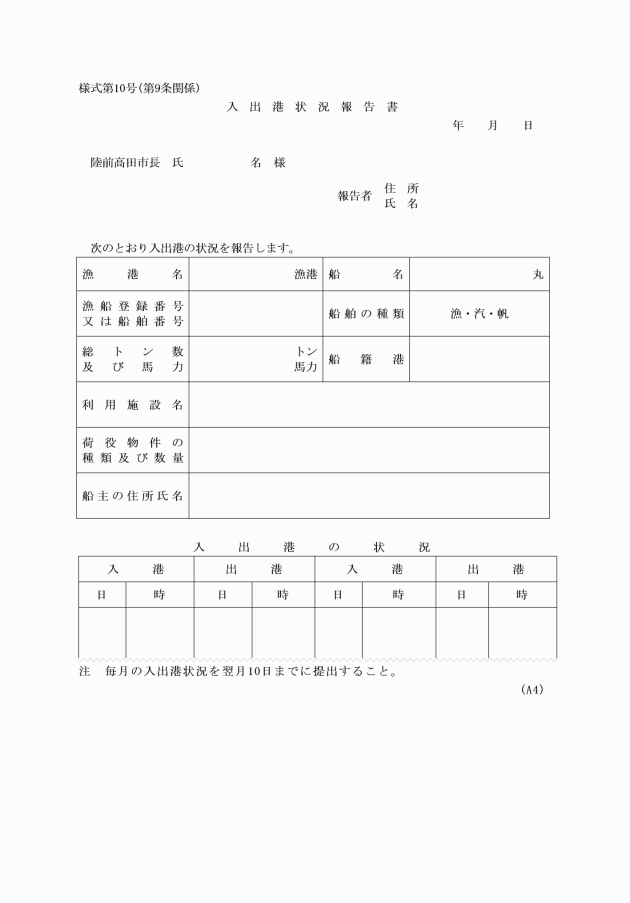 様式第10号(第9条関係)

入出港状況報告書

年　月　日

陸前高田市長　氏　　　名　様

報告者　住所
　　　　氏名

次のとおり入出港の状況を報告します。

| 漁港名 | 漁港 | 船名 | 丸 |
|---|---|---|---|
| 漁船登録番号又は船舶番号 | | 船舶の種類 | 漁・汽・帆 |
| 総トン数及び馬力 | トン 馬力 | 船籍港 | |
| 利用施設名 | | | |
| 荷役物件の種類及び数量 | | | |
| 船主の住所氏名 | | | |

入出港の状況

| 入港 | | 出港 | | 入港 | | 出港 | |
|---|---|---|---|---|---|---|---|
| 日 | 時 | 日 | 時 | 日 | 時 | 日 | 時 |
| | | | | | | | |

注　毎月の入出港状況を翌月10日までに提出すること。

(A4)